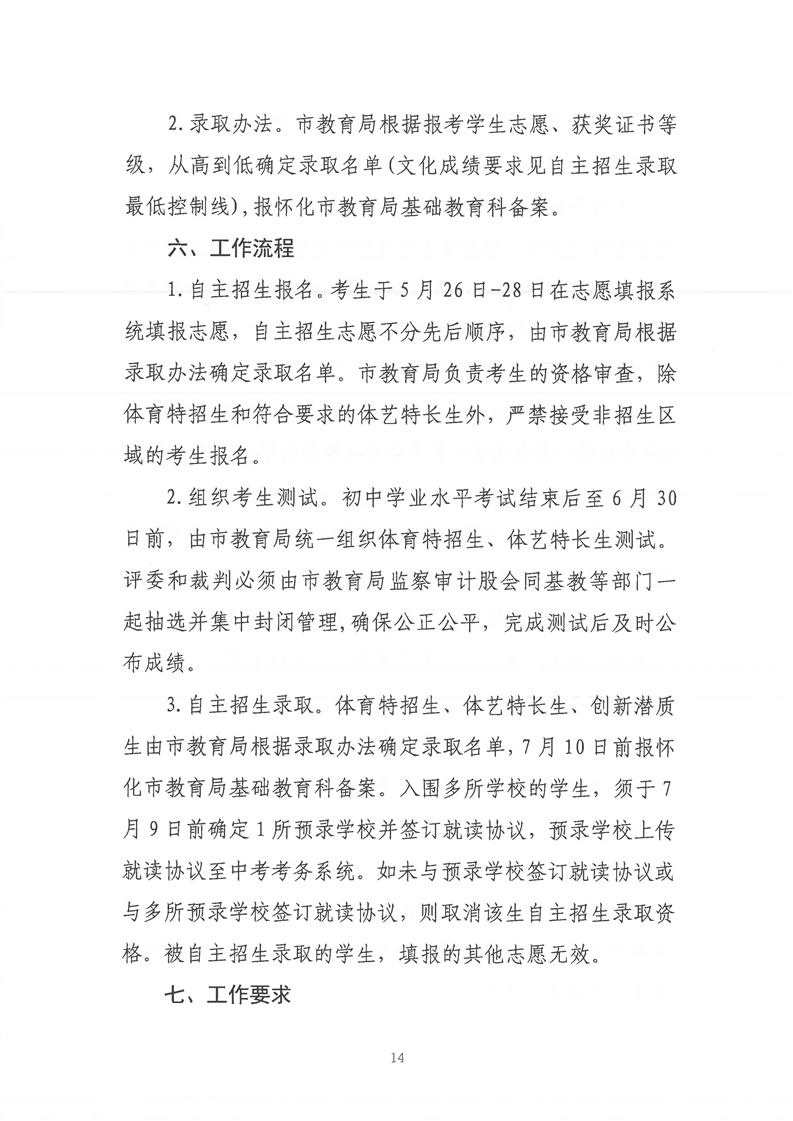 2.录取办法。市教育局根据报考学生志愿、获奖证书等级，从高到低确定录取名单(文化成绩要求见自主招生录取最低控制线)，报怀化市教育局基础教育科备案。

六、工作流程

1.自主招生报名。考生于5月26日-28日在志愿填报系统填报志愿，自主招生志愿不分先后顺序，由市教育局根据录取办法确定录取名单。市教育局负责考生的资格审查，除体育特招生和符合要求的体艺特长生外，严禁接受非招生区域的考生报名。

2.组织考生测试。初中学业水平考试结束后至6月30日前，由市教育局统一组织体育特招生、体艺特长生测试。评委和裁判必须由市教育局监察审计股会同基教等部门一起抽选并集中封闭管理，确保公正公平，完成测试后及时公布成绩。

3.自主招生录取。体育特招生、体艺特长生、创新潜质生由市教育局根据录取办法确定录取名单，7月10日前报怀化市教育局基础教育科备案。入围多所学校的学生，须于7月9日前确定1所预录学校并签订就读协议，预录学校上传就读协议至中考考务系统。如未与预录学校签订就读协议或与多所预录学校签订就读协议，则取消该生自主招生录取资格。被自主招生录取的学生，填报的其他志愿无效。

七、工作要求

14